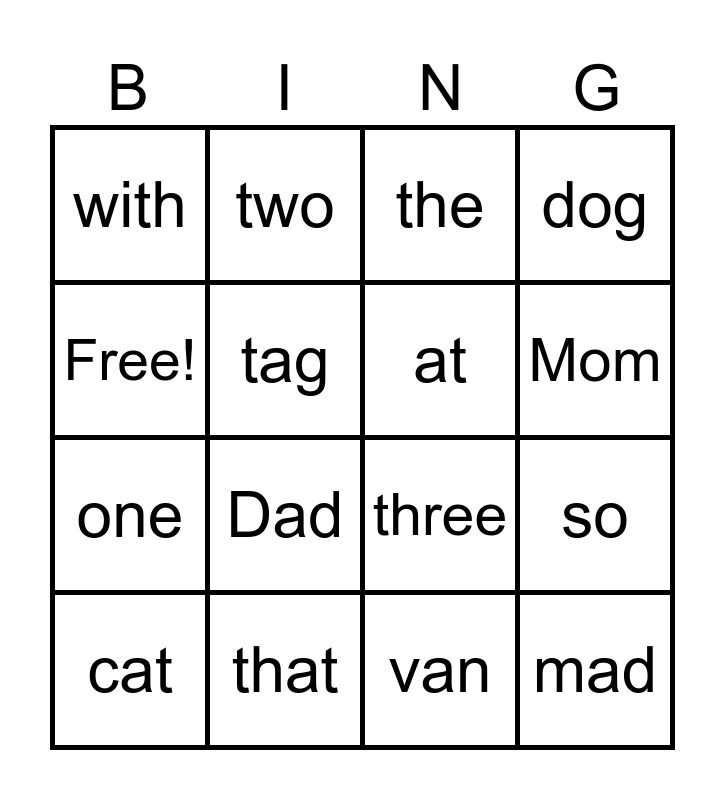 | B | I | N | G |
|---|---|---|---|
| with | two | the | dog |
| Free! | tag | at | Mom |
| one | Dad | three | so |
| cat | that | van | mad |